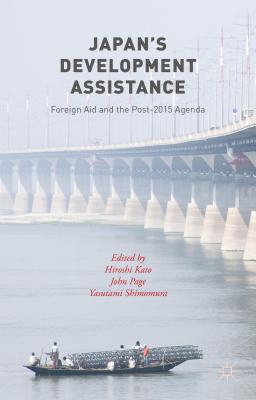 JAPAN'S DEVELOPMENT ASSISTANCE

Foreign Aid and the Post-2015 Agenda

Edited by
Hiroshi Kato
John Page
Yasutami Shimomura